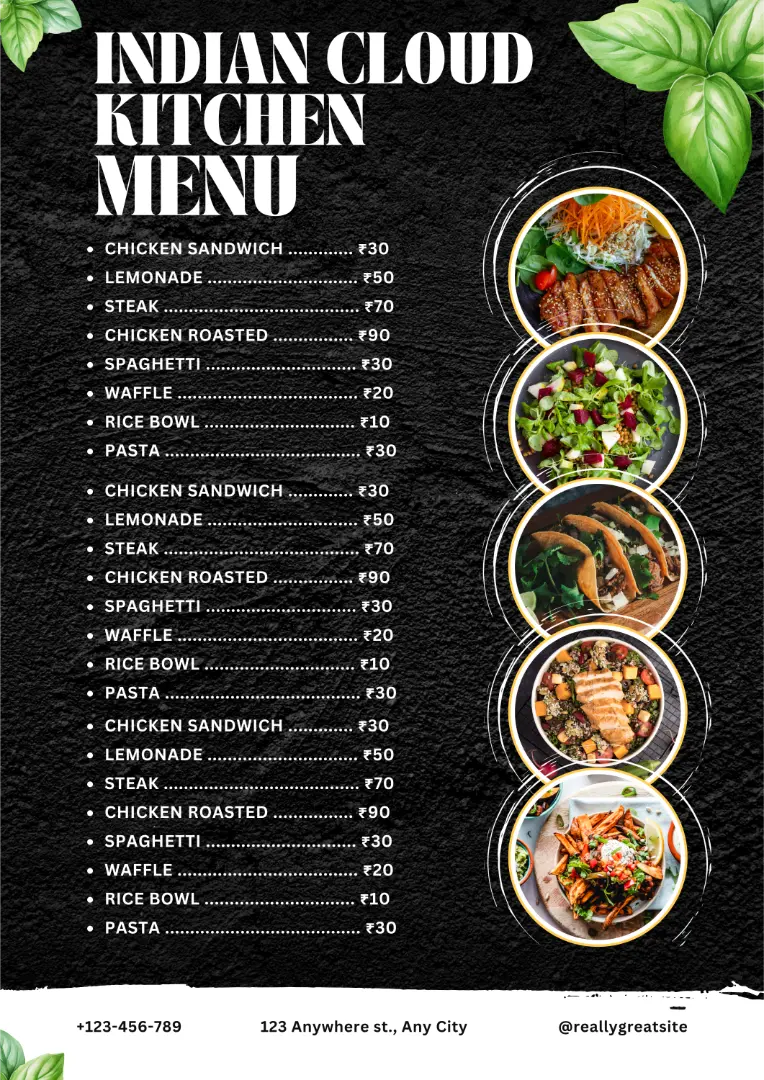 INDIAN CLOUD KITCHEN MENU

• CHICKEN SANDWICH ₹30
• LEMONADE ₹50
• STEAK ₹70
• CHICKEN ROASTED ₹90
• SPAGHETTI ₹30
• WAFFLE ₹20
• RICE BOWL ₹10
• PASTA ₹30

• CHICKEN SANDWICH ₹30
• LEMONADE ₹50
• STEAK ₹70
• CHICKEN ROASTED ₹90
• SPAGHETTI ₹30
• WAFFLE ₹20
• RICE BOWL ₹10
• PASTA ₹30

• CHICKEN SANDWICH ₹30
• LEMONADE ₹50
• STEAK ₹70
• CHICKEN ROASTED ₹90
• SPAGHETTI ₹30
• WAFFLE ₹20
• RICE BOWL ₹10
• PASTA ₹30

+123-456-789

123 Anywhere st., Any City

@reallygreatsite